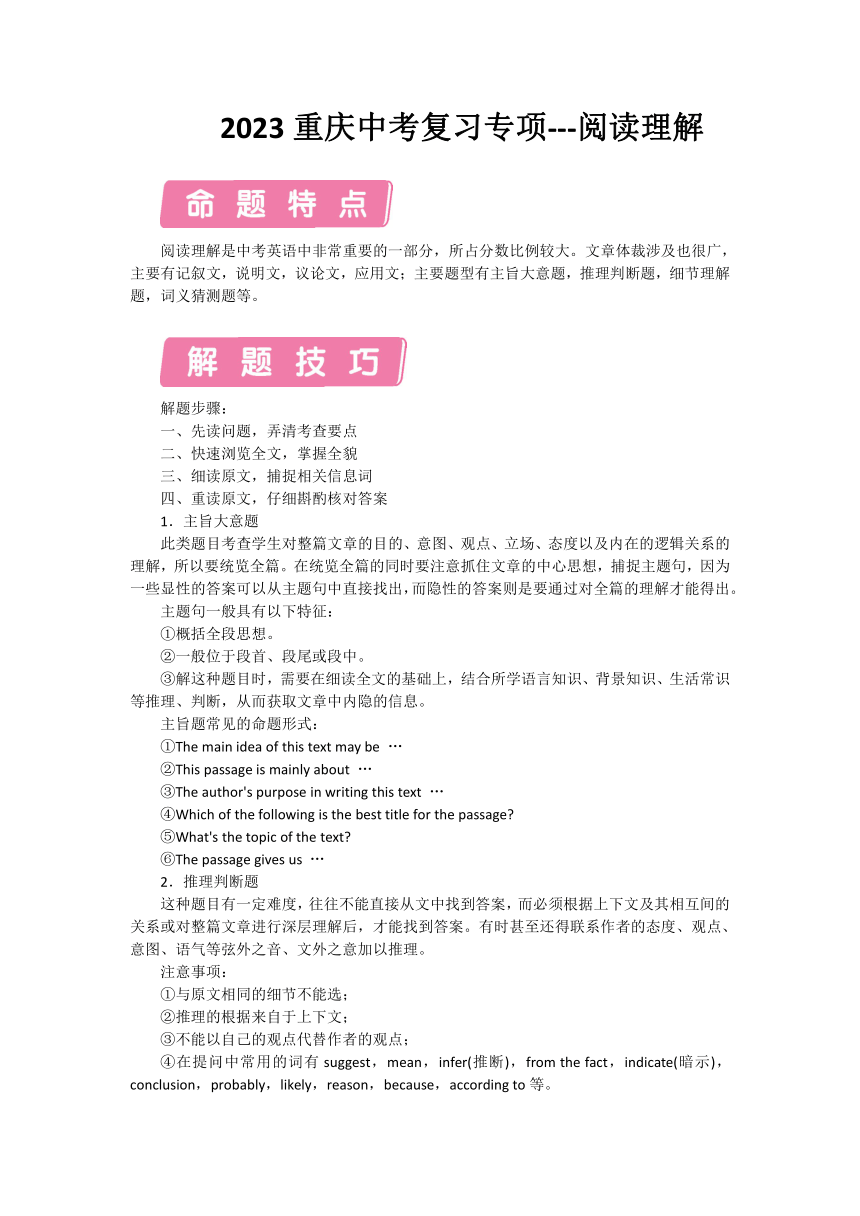 2023 重庆中考复习专项---阅读理解

命题特点

阅读理解是中考英语中非常重要的一部分，所占分数比例较大。文章体裁涉及也很广，主要有记叙文，说明文，议论文，应用文；主要题型有主旨大意题，推理判断题，细节理解题，词义猜测题等。

解题技巧

解题步骤：
一、先读问题，弄清考查要点
二、快速浏览全文，掌握全貌
三、细读原文，捕捉相关信息词
四、重读原文，仔细斟酌核对答案
1．主旨大意题
此类题目考查学生对整篇文章的目的、意图、观点、立场、态度以及内在的逻辑关系的理解，所以要统览全篇。在统览全篇的同时要注意抓住文章的中心思想，捕捉主题句，因为一些显性的答案可以从主题句中直接找出，而隐性的答案则是要通过对全篇的理解才能得出。
主题句一般具有以下特征：
①概括全段思想。
②一般位于段首、段尾或段中。
③解这种题目时，需要在细读全文的基础上，结合所学语言知识、背景知识、生活常识等推理、判断，从而获取文章中内隐的信息。
主旨题常见的命题形式：
①The main idea of this text may be …
②This passage is mainly about …
③The author's purpose in writing this text …
④Which of the following is the best title for the passage?
⑤What's the topic of the text?
⑥The passage gives us …
2．推理判断题
这种题目有一定难度，往往不能直接从文中找到答案，而必须根据上下文及其相互间的关系或对整篇文章进行深层理解后，才能找到答案。有时甚至还得联系作者的态度、观点、意图、语气等弦外之音、文外之意加以推理。
注意事项：
①与原文相同的细节不能选；
②推理的根据来自于上下文；
③不能以自己的观点代替作者的观点；
④在提问中常用的词有 suggest，mean，infer(推断)，from the fact，indicate(暗示)，conclusion，probably，likely，reason，because，according to 等。